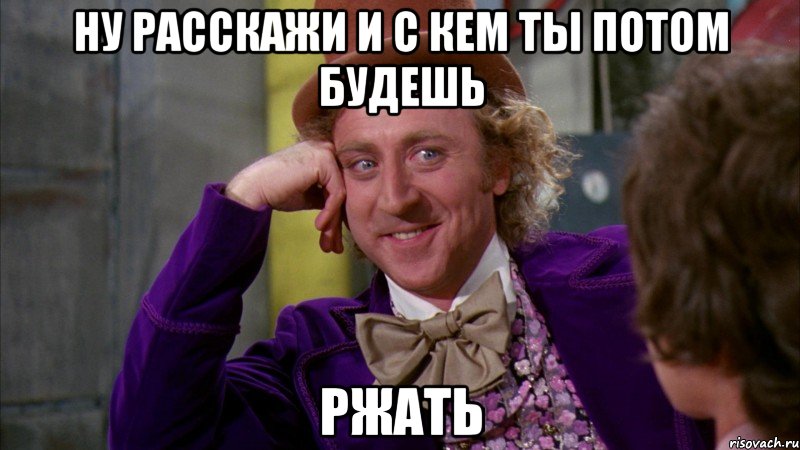 НУ РАССКАЖИ И С КЕМ ТЫ ПОТОМ БУДЕШЬ

РЖАТЬ

risovach.ru